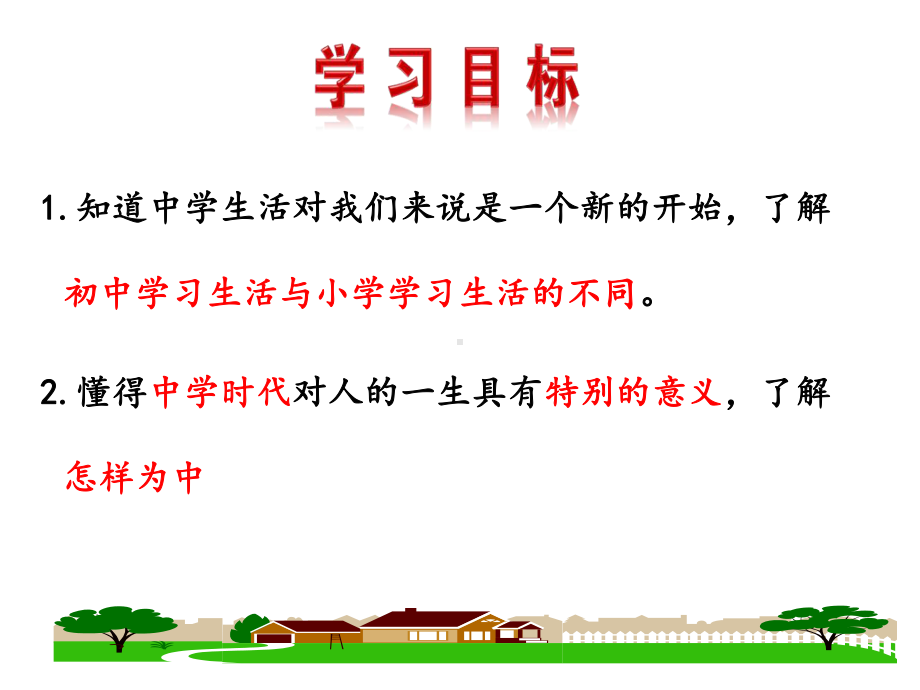 学习目标

1. 知道中学生活对我们来说是一个新的开始，了解初中学习生活与小学学习生活的不同。

2. 懂得中学时代对人的一生具有特别的意义，了解怎样为中